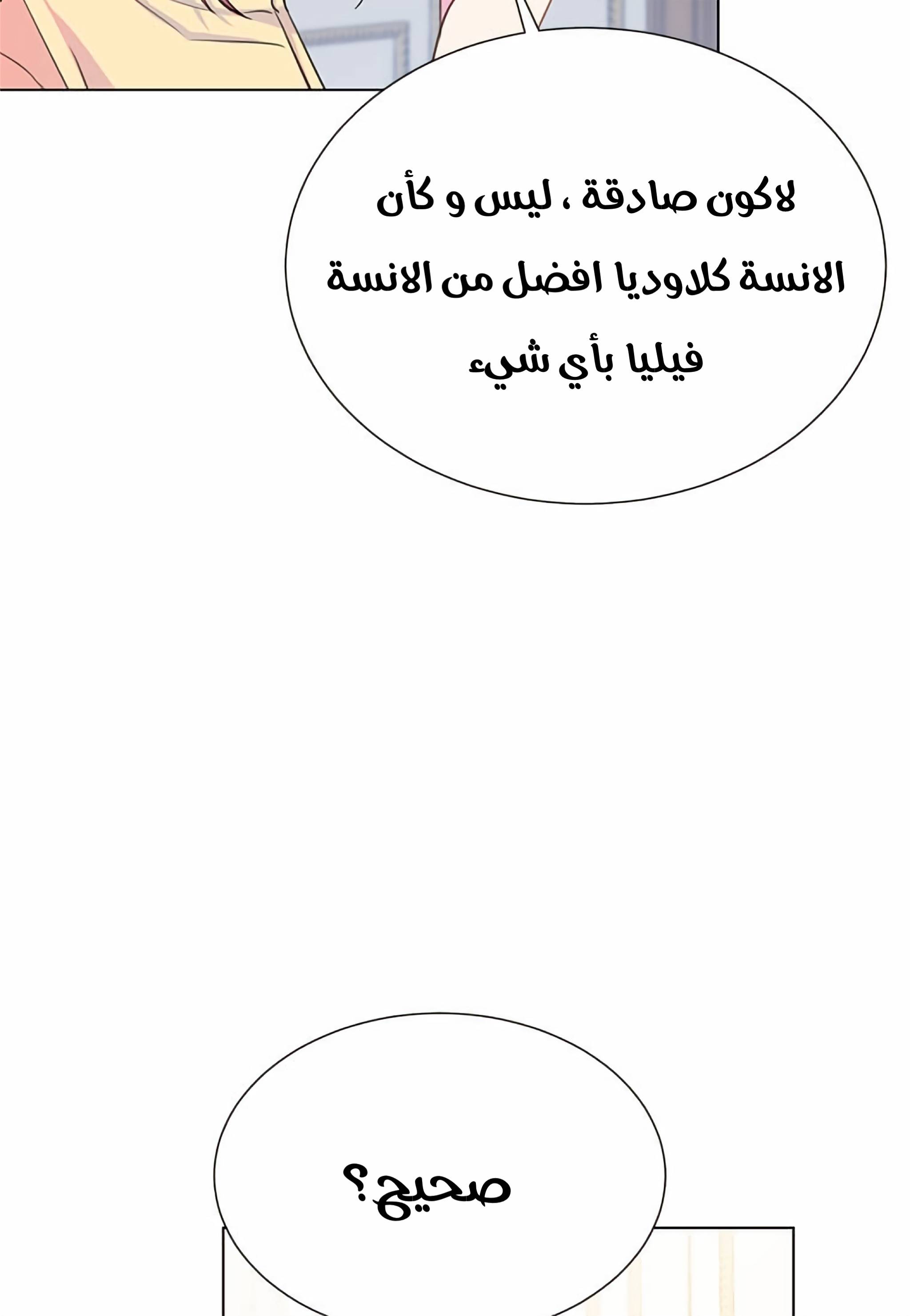 لاكون صادقة ، ليس و كأن الانسة كلاوديا افضل من الانسة فيليا بأي شيء

صحيح؟